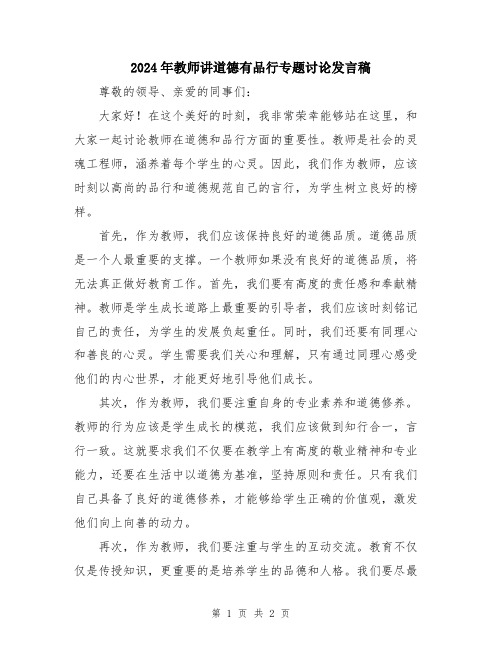 2024年教师讲道德有品行专题讨论发言稿

尊敬的领导、亲爱的同事们：

大家好！在这个美好的时刻，我非常荣幸能够站在这里，和大家一起讨论教师在道德和品行方面的重要性。教师是社会的灵魂工程师，涵养着每个学生的心灵。因此，我们作为教师，应该时刻以高尚的品行和道德规范自己的言行，为学生树立良好的榜样。

首先，作为教师，我们应该保持良好的道德品质。道德品质是一个人最重要的支撑。一个教师如果没有良好的道德品质，将无法真正做好教育工作。首先，我们要有高度的责任感和奉献精神。教师是学生成长道路上最重要的引导者，我们应该时刻铭记自己的责任，为学生的发展负起重任。同时，我们还要有同理心和善良的心灵。学生需要我们关心和理解，只有通过同理心感受他们的内心世界，才能更好地引导他们成长。

其次，作为教师，我们要注重自身的专业素养和道德修养。教师的行为应该是学生成长的模范，我们应该做到知行合一，言行一致。这就要求我们不仅要在教学上有高度的敬业精神和专业能力，还要在生活中以道德为基准，坚持原则和责任。只有我们自己具备了良好的道德修养，才能够给学生正确的价值观，激发他们向上向善的动力。

再次，作为教师，我们要注重与学生的互动交流。教育不仅仅是传授知识，更重要的是培养学生的品德和人格。我们要尽最

第 1 页 共 2 页